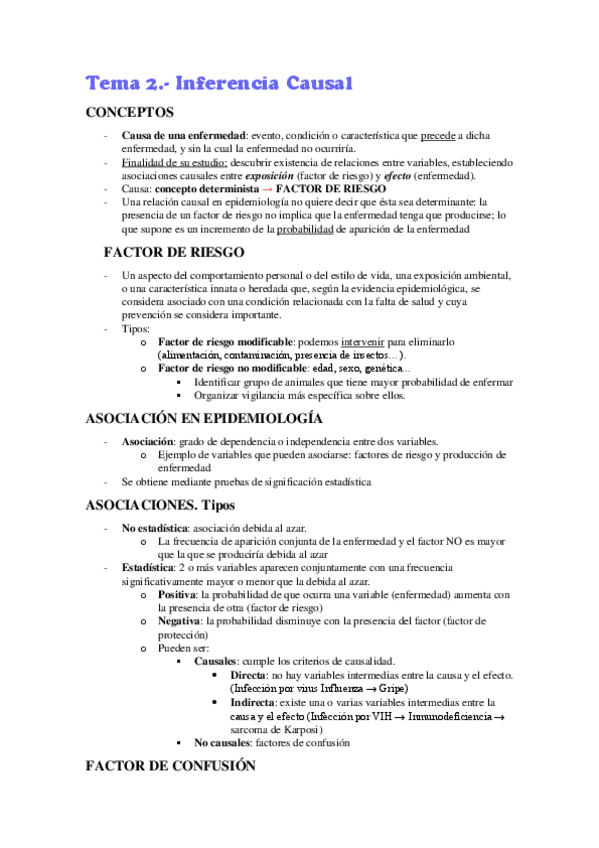 Tema 2.- Inferencia Causal

CONCEPTOS

- Causa de una enfermedad: evento, condición o característica que precede a dicha enfermedad, y sin la cual la enfermedad no ocurriría.
- Finalidad de su estudio: descubrir existencia de relaciones entre variables, estableciendo asociaciones causales entre exposición (factor de riesgo) y efecto (enfermedad).
- Causa: concepto determinista → FACTOR DE RIESGO
- Una relación causal en epidemiología no quiere decir que ésta sea determinante: la presencia de un factor de riesgo no implica que la enfermedad tenga que producirse; lo que supone es un incremento de la probabilidad de aparición de la enfermedad

FACTOR DE RIESGO

- Un aspecto del comportamiento personal o del estilo de vida, una exposición ambiental, o una característica innata o heredada que, según la evidencia epidemiológica, se considera asociado con una condición relacionada con la falta de salud y cuya prevención se considera importante.
- Tipos:
  o Factor de riesgo modificable: podemos intervenir para eliminarlo (alimentación, contaminación, presencia de insectos…).
  o Factor de riesgo no modificable: edad, sexo, genética…
    ▪ Identificar grupo de animales que tiene mayor probabilidad de enfermar
    ▪ Organizar vigilancia más específica sobre ellos.

ASOCIACIÓN EN EPIDEMIOLOGÍA

- Asociación: grado de dependencia o independencia entre dos variables.
  o Ejemplo de variables que pueden asociarse: factores de riesgo y producción de enfermedad
- Se obtiene mediante pruebas de significación estadística

ASOCIACIONES. Tipos

- No estadística: asociación debida al azar.
  o La frecuencia de aparición conjunta de la enfermedad y el factor NO es mayor que la que se produciría debida al azar
- Estadística: 2 o más variables aparecen conjuntamente con una frecuencia significativamente mayor o menor que la debida al azar.
  o Positiva: la probabilidad de que ocurra una variable (enfermedad) aumenta con la presencia de otra (factor de riesgo)
  o Negativa: la probabilidad disminuye con la presencia del factor (factor de protección)
  o Pueden ser:
    ▪ Causales: cumple los criterios de causalidad.
      • Directa: no hay variables intermedias entre la causa y el efecto. (Infección por virus Influenza → Gripe)
      • Indirecta: existe una o varias variables intermedias entre la causa y el efecto (Infección por VIH → Inmunodeficiencia → sarcoma de Karposi)
    ▪ No causales: factores de confusión

FACTOR DE CONFUSIÓN